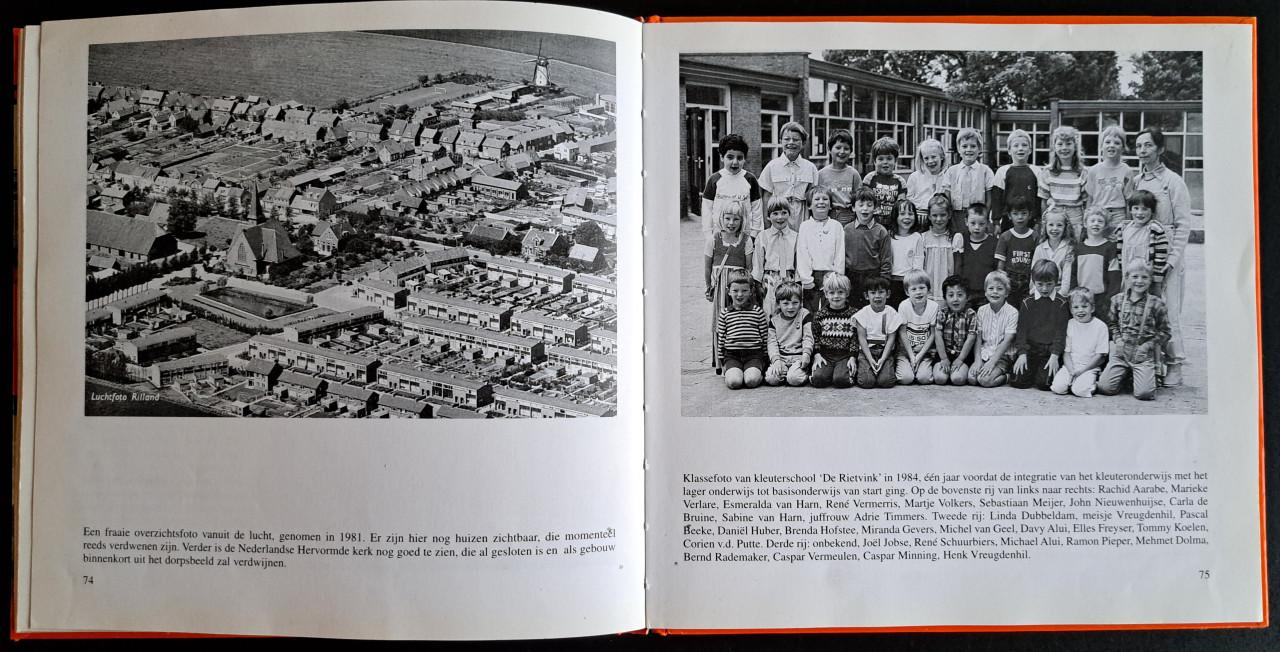 Luchtfoto Rilland

Een fraaie overzichtsfoto vanuit de lucht, genomen in 1981. Er zijn hier nog huizen zichtbaar, die momenteel reeds verdwenen zijn. Verder is de Nederlandse Hervormde kerk nog goed te zien, die al gesloten is en als gebouw binnenkort uit het dorpsbeeld zal verdwijnen.

74

Klassefoto van kleuterschool 'De Rietvink' in 1984, één jaar voordat de integratie van het kleuteronderwijs met het lager onderwijs tot basisonderwijs van start ging. Op de bovenste rij van links naar rechts: Rachid Aarabe, Marieke Verlare, Esmeralda van Harn, René Vermerris, Martje Volkers, Sebastiaan Meijer, John Nieuwenhuijse, Carla de Bruine, Sabine van Harn, juffrouw Adrie Timmers. Tweede rij: Linda Dubbeldam, meisje Vreugdenhil, Pascal Beeke, Daniël Huber, Brenda Hofstee, Miranda Gevers, Michel van Geel, Davy Alui, Elles Freyser, Tommy Koelen, Corien v.d. Putte. Derde rij: onbekend, Joël Jobse, René Schuurbiers, Michael Alui, Ramon Pieper, Mehmet Dolma, Bernd Rademaker, Caspar Vermeulen, Caspar Minning, Henk Vreugdenhil.

75